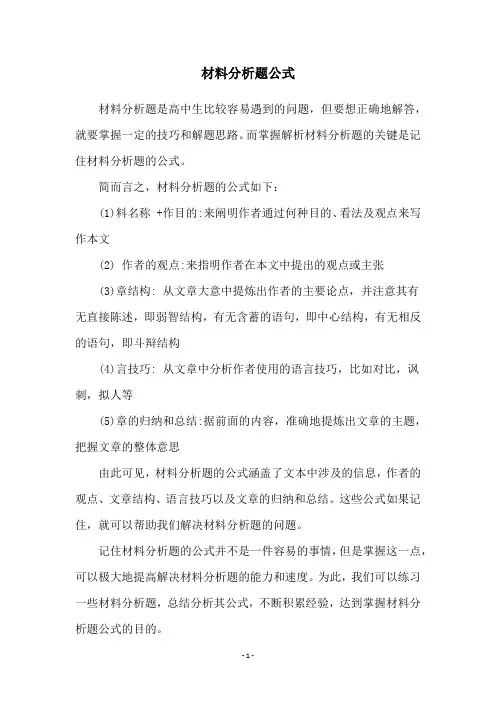 材料分析题公式

材料分析题是高中生比较容易遇到的问题，但要想正确地解答，就要掌握一定的技巧和解题思路。而掌握解析材料分析题的关键是记住材料分析题的公式。

简而言之，材料分析题的公式如下：

⑴料名称 +作目的:来阐明作者通过何种目的、看法及观点来写作本文

⑵ 作者的观点:来指明作者在本文中提出的观点或主张

⑶章结构: 从文章大意中提炼出作者的主要论点，并注意其有无直接陈述，即弱智结构，有无含蓄的语句，即中心结构，有无相反的语句，即斗辩结构

⑷言技巧: 从文章中分析作者使用的语言技巧，比如对比，讽刺，拟人等

⑸章的归纳和总结:据前面的内容，准确地提炼出文章的主题，把握文章的整体意思

由此可见，材料分析题的公式涵盖了文本中涉及的信息，作者的观点、文章结构、语言技巧以及文章的归纳和总结。这些公式如果记住，就可以帮助我们解决材料分析题的问题。

记住材料分析题的公式并不是一件容易的事情，但是掌握这一点，可以极大地提高解决材料分析题的能力和速度。为此，我们可以练习一些材料分析题，总结分析其公式，不断积累经验，达到掌握材料分析题公式的目的。

- 1 -